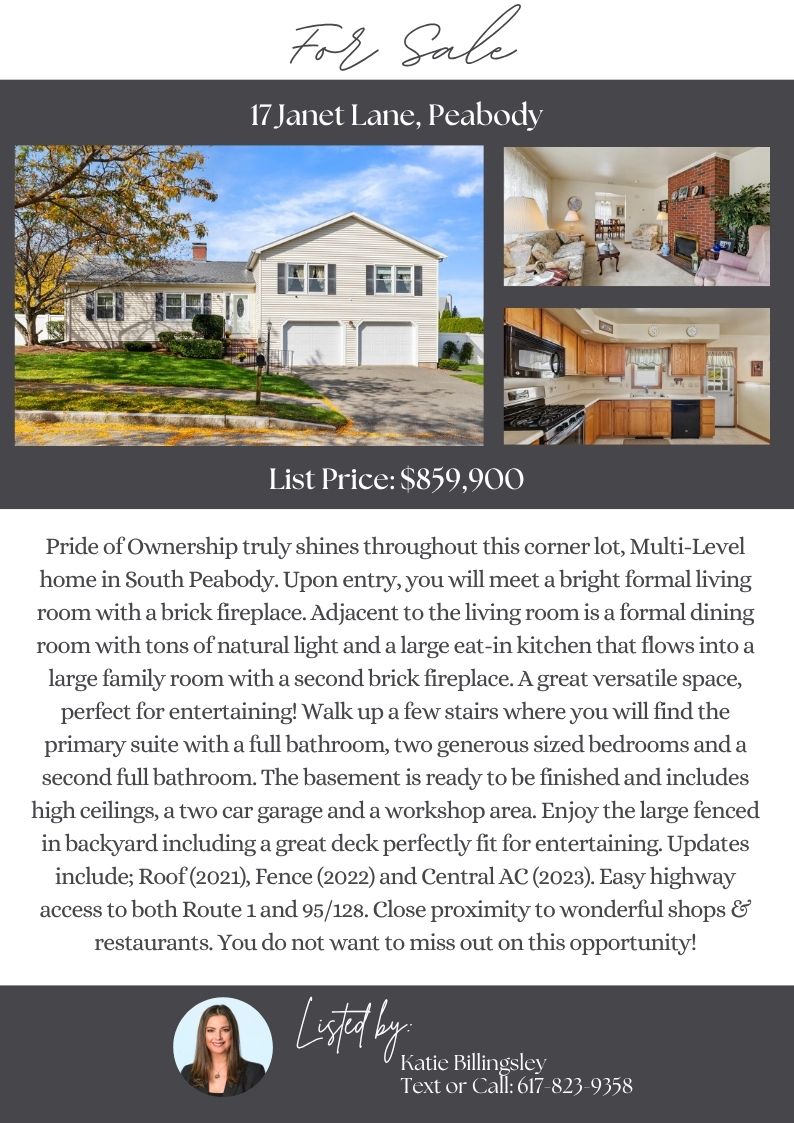 For Sale

17 Janet Lane, Peabody

List Price: $859,900

Pride of Ownership truly shines throughout this corner lot, Multi-Level home in South Peabody. Upon entry, you will meet a bright formal living room with a brick fireplace. Adjacent to the living room is a formal dining room with tons of natural light and a large eat-in kitchen that flows into a large family room with a second brick fireplace. A great versatile space, perfect for entertaining! Walk up a few stairs where you will find the primary suite with a full bathroom, two generous sized bedrooms and a second full bathroom. The basement is ready to be finished and includes high ceilings, a two car garage and a workshop area. Enjoy the large fenced in backyard including a great deck perfectly fit for entertaining. Updates include; Roof (2021), Fence (2022) and Central AC (2023). Easy highway access to both Route 1 and 95/128. Close proximity to wonderful shops & restaurants. You do not want to miss out on this opportunity!

Listed by:
Katie Billingsley
Text or Call: 617-823-9358